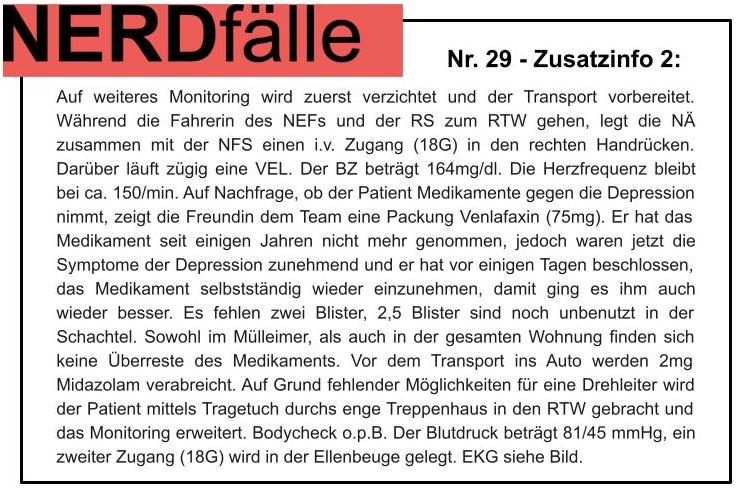 NERDfälle

Nr. 29 - Zusatzinfo 2:

Auf weiteres Monitoring wird zuerst verzichtet und der Transport vorbereitet. Während die Fahrerin des NEFs und der RS zum RTW gehen, legt die NÄ zusammen mit der NFS einen i.v. Zugang (18G) in den rechten Handrücken. Darüber läuft zügig eine VEL. Der BZ beträgt 164mg/dl. Die Herzfrequenz bleibt bei ca. 150/min. Auf Nachfrage, ob der Patient Medikamente gegen die Depression nimmt, zeigt die Freundin dem Team eine Packung Venlafaxin (75mg). Er hat das Medikament seit einigen Jahren nicht mehr genommen, jedoch waren jetzt die Symptome der Depression zunehmend und er hat vor einigen Tagen beschlossen, das Medikament selbstständig wieder einzunehmen, damit ging es ihm auch wieder besser. Es fehlen zwei Blister, 2,5 Blister sind noch unbenutzt in der Schachtel. Sowohl im Mülleimer, als auch in der gesamten Wohnung finden sich keine Überreste des Medikaments. Vor dem Transport ins Auto werden 2mg Midazolam verabreicht. Auf Grund fehlender Möglichkeiten für eine Drehleiter wird der Patient mittels Tragetuch durchs enge Treppenhaus in den RTW gebracht und das Monitoring erweitert. Bodycheck o.p.B. Der Blutdruck beträgt 81/45 mmHg, ein zweiter Zugang (18G) wird in der Ellenbeuge gelegt. EKG siehe Bild.